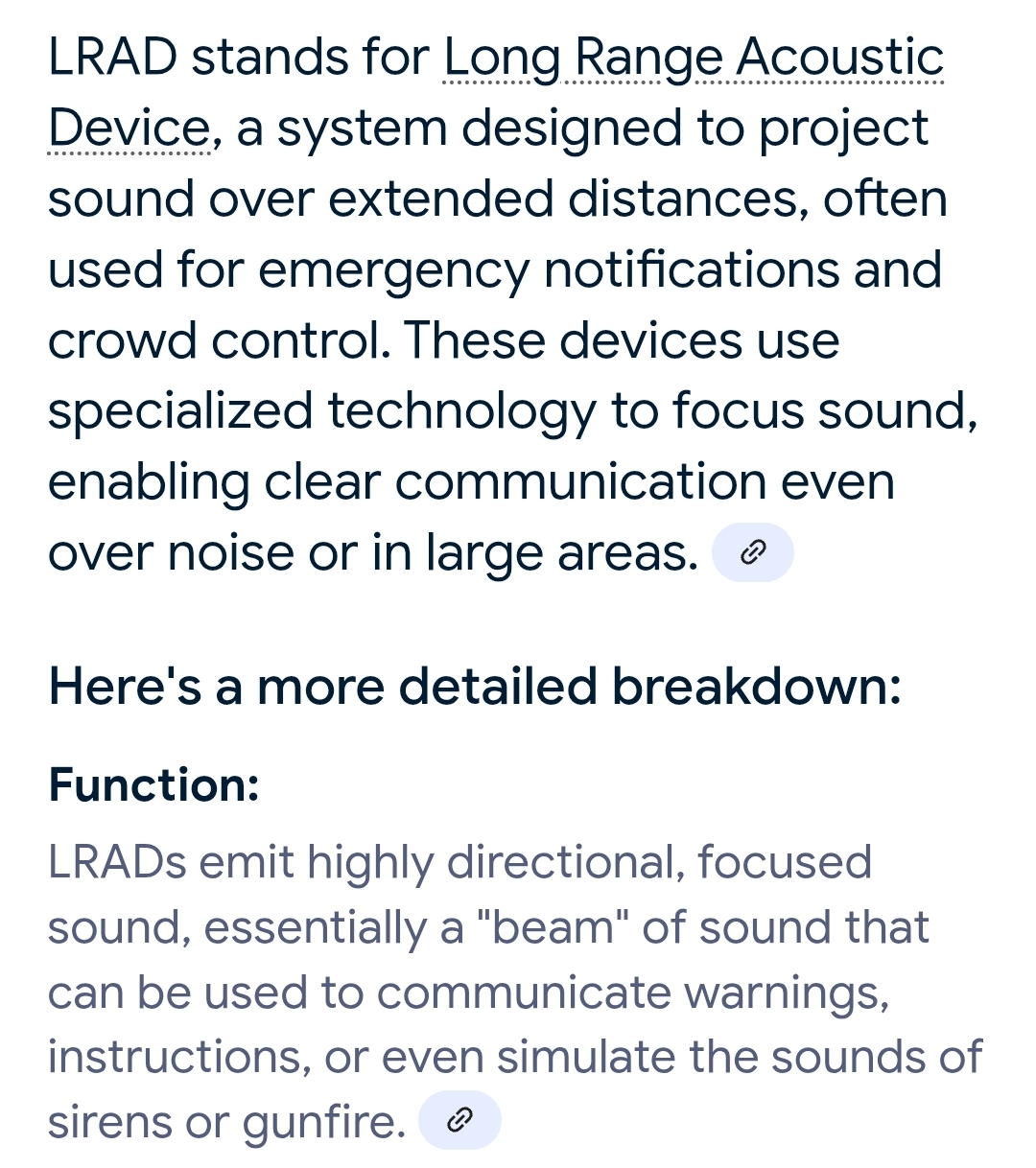 LRAD stands for Long Range Acoustic Device, a system designed to project sound over extended distances, often used for emergency notifications and crowd control. These devices use specialized technology to focus sound, enabling clear communication even over noise or in large areas.

Here's a more detailed breakdown:

Function:

LRADs emit highly directional, focused sound, essentially a "beam" of sound that can be used to communicate warnings, instructions, or even simulate the sounds of sirens or gunfire.